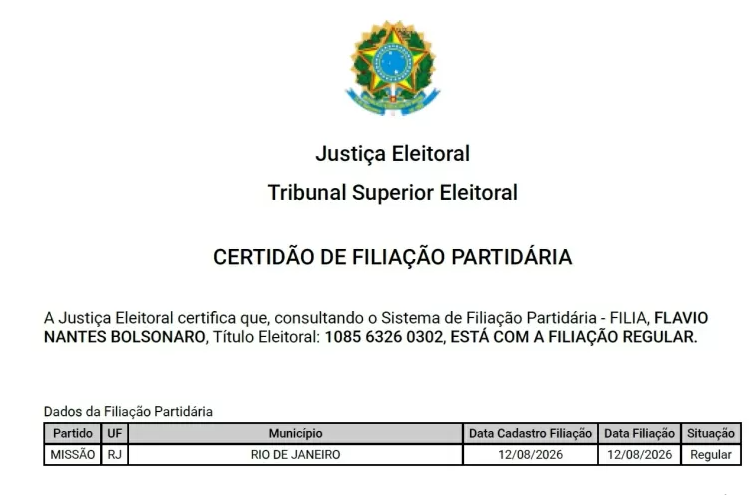 Justiça Eleitoral

Tribunal Superior Eleitoral

CERTIDÃO DE FILIAÇÃO PARTIDÁRIA

A Justiça Eleitoral certifica que, consultando o Sistema de Filiação Partidária - FILIA, FLAVIO NANTES BOLSONARO, Título Eleitoral: 1085 6326 0302, ESTÁ COM A FILIAÇÃO REGULAR.

Dados da Filiação Partidária

| Partido | UF | Município | Data Cadastro Filiação | Data Filiação | Situação |
|---|---|---|---|---|---|
| MISSÃO | RJ | RIO DE JANEIRO | 12/08/2026 | 12/08/2026 | Regular |